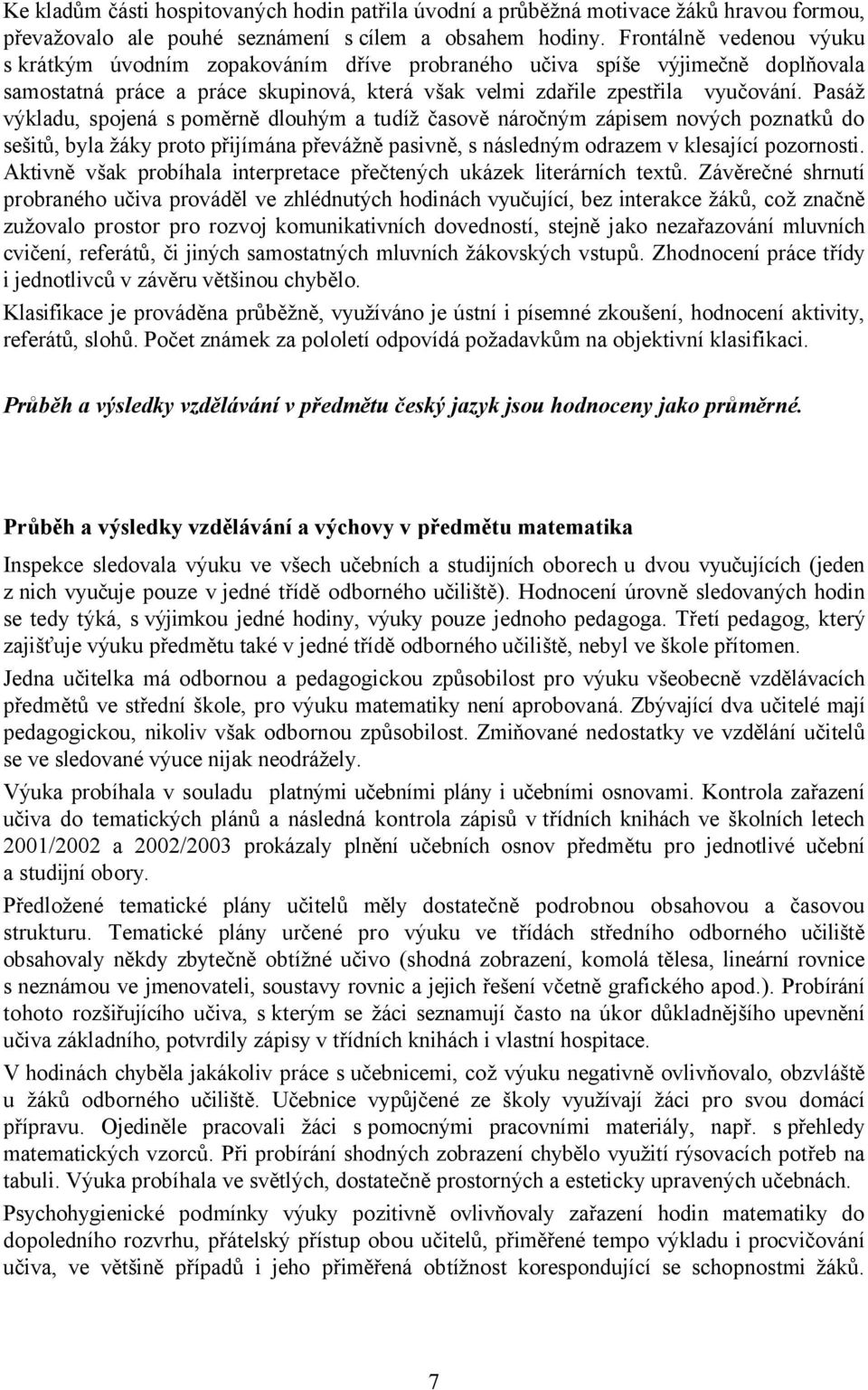 Ke kladům části hospitovaných hodin patřila úvodní a průběžná motivace žáků hravou formou, převažovalo ale pouhé seznámení s cílem a obsahem hodiny. Frontálně vedenou výuku s krátkým úvodním zopakováním dříve probraného učiva spíše výjimečně doplňovala samostatná práce a práce skupinová, která však velmi zdařile zpestřila vyučování. Pasáž výkladu, spojená s poměrně dlouhým a tudíž časově náročným zápisem nových poznatků do sešitů, byla žáky proto přijímána převážně pasivně, s následným odrazem v klesající pozornosti. Aktivně však probíhala interpretace přečtených ukázek literárních textů. Závěrečné shrnutí probraného učiva prováděl ve zhlédnutých hodinách vyučující, bez interakce žáků, což značně zužovalo prostor pro rozvoj komunikativních dovedností, stejně jako nezařazování mluvních cvičení, referátů, či jiných samostatných mluvních žákovských vstupů. Zhodnocení práce třídy i jednotlivců v závěru většinou chybělo.

Klasifikace je prováděna průběžně, využíváno je ústní i písemné zkoušení, hodnocení aktivity, referátů, slohů. Počet známek za pololetí odpovídá požadavkům na objektivní klasifikaci.

Průběh a výsledky vzdělávání v předmětu český jazyk jsou hodnoceny jako průměrné.

Průběh a výsledky vzdělávání a výchovy v předmětu matematika

Inspekce sledovala výuku ve všech učebních a studijních oborech u dvou vyučujících (jeden z nich vyučuje pouze v jedné třídě odborného učiliště). Hodnocení úrovně sledovaných hodin se tedy týká, s výjimkou jedné hodiny, výuky pouze jednoho pedagoga. Třetí pedagog, který zajišťuje výuku předmětu také v jedné třídě odborného učiliště, nebyl ve škole přítomen.

Jedna učitelka má odbornou a pedagogickou způsobilost pro výuku všeobecně vzdělávacích předmětů ve střední škole, pro výuku matematiky není aprobovaná. Zbývající dva učitelé mají pedagogickou, nikoliv však odbornou způsobilost. Zmiňované nedostatky ve vzdělání učitelů se ve sledované výuce nijak neodrážely.

Výuka probíhala v souladu platnými učebními plány i učebními osnovami. Kontrola zařazení učiva do tematických plánů a následná kontrola zápisů v třídních knihách ve školních letech 2001/2002 a 2002/2003 prokázaly plnění učebních osnov předmětu pro jednotlivé učební a studijní obory.

Předložené tematické plány učitelů měly dostatečně podrobnou obsahovou a časovou strukturu. Tematické plány určené pro výuku ve třídách středního odborného učiliště obsahovaly někdy zbytečně obtížné učivo (shodná zobrazení, komolá tělesa, lineární rovnice s neznámou ve jmenovateli, soustavy rovnic a jejich řešení včetně grafického apod.). Probírání tohoto rozšiřujícího učiva, s kterým se žáci seznamují často na úkor důkladnějšího upevnění učiva základního, potvrdily zápisy v třídních knihách i vlastní hospitace.

V hodinách chyběla jakákoliv práce s učebnicemi, což výuku negativně ovlivňovalo, obzvláště u žáků odborného učiliště. Učebnice vypůjčené ze školy využívají žáci pro svou domácí přípravu. Ojediněle pracovali žáci s pomocnými pracovními materiály, např. s přehledy matematických vzorců. Při probírání shodných zobrazení chybělo využití rýsovacích potřeb na tabuli. Výuka probíhala ve světlých, dostatečně prostorných a esteticky upravených učebnách.

Psychohygienické podmínky výuky pozitivně ovlivňovaly zařazení hodin matematiky do dopoledního rozvrhu, přátelský přístup obou učitelů, přiměřené tempo výkladu i procvičování učiva, ve většině případů i jeho přiměřená obtížnost korespondující se schopnostmi žáků.

7